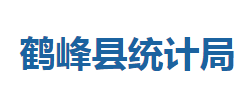 鹤峰县统计局